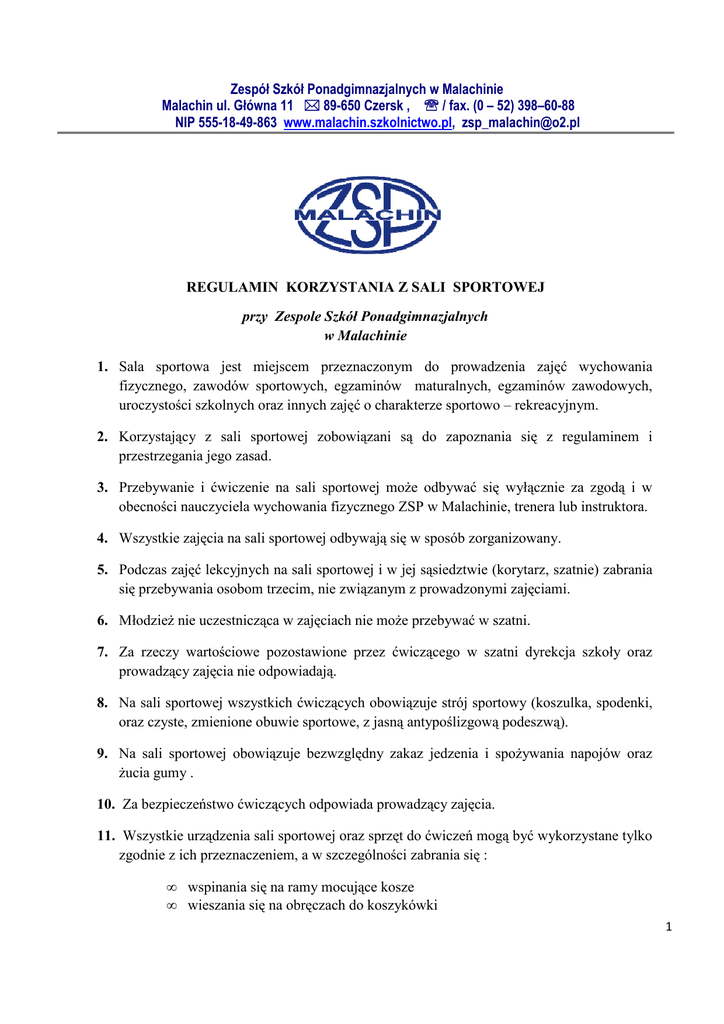 Zespół Szkół Ponadgimnazjalnych w Malachinie
Malachin ul. Główna 11 ✉ 89-650 Czersk , ☎ / fax. (0 – 52) 398–60-88
NIP 555-18-49-863 www.malachin.szkolnictwo.pl, zsp_malachin@o2.pl

ZSP MALACHIN

REGULAMIN KORZYSTANIA Z SALI SPORTOWEJ

przy Zespole Szkół Ponadgimnazjalnych w Malachinie

1. Sala sportowa jest miejscem przeznaczonym do prowadzenia zajęć wychowania fizycznego, zawodów sportowych, egzaminów maturalnych, egzaminów zawodowych, uroczystości szkolnych oraz innych zajęć o charakterze sportowo – rekreacyjnym.

2. Korzystający z sali sportowej zobowiązani są do zapoznania się z regulaminem i przestrzegania jego zasad.

3. Przebywanie i ćwiczenie na sali sportowej może odbywać się wyłącznie za zgodą i w obecności nauczyciela wychowania fizycznego ZSP w Malachinie, trenera lub instruktora.

4. Wszystkie zajęcia na sali sportowej odbywają się w sposób zorganizowany.

5. Podczas zajęć lekcyjnych na sali sportowej i w jej sąsiedztwie (korytarz, szatnie) zabrania się przebywania osobom trzecim, nie związanym z prowadzonymi zajęciami.

6. Młodzież nie uczestnicząca w zajęciach nie może przebywać w szatni.

7. Za rzeczy wartościowe pozostawione przez ćwiczącego w szatni dyrekcja szkoły oraz prowadzący zajęcia nie odpowiadają.

8. Na sali sportowej wszystkich ćwiczących obowiązuje strój sportowy (koszulka, spodenki, oraz czyste, zmienione obuwie sportowe, z jasną antypoślizgową podeszwą).

9. Na sali sportowej obowiązuje bezwzględny zakaz jedzenia i spożywania napojów oraz żucia gumy .

10. Za bezpieczeństwo ćwiczących odpowiada prowadzący zajęcia.

11. Wszystkie urządzenia sali sportowej oraz sprzęt do ćwiczeń mogą być wykorzystane tylko zgodnie z ich przeznaczeniem, a w szczególności zabrania się :

∞ wspinania się na ramy mocujące kosze
∞ wieszania się na obręczach do koszykówki

1